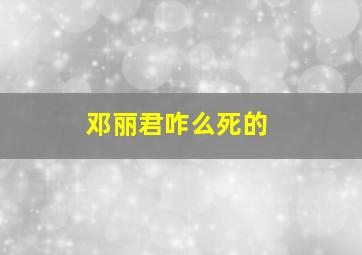 邓丽君咋么死的